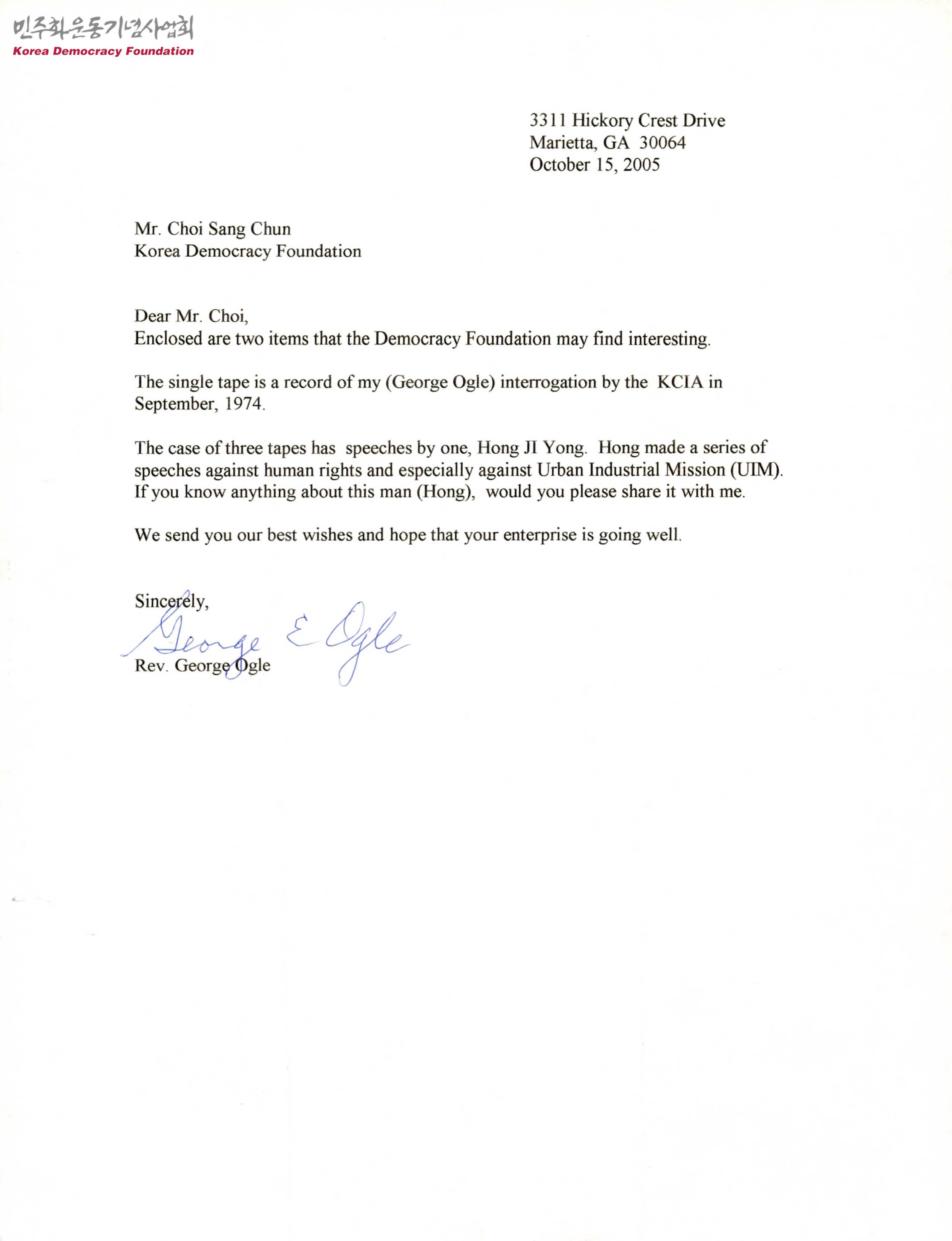 민주화운동기념사업회
Korea Democracy Foundation

3311 Hickory Crest Drive
Marietta, GA 30064
October 15, 2005

Mr. Choi Sang Chun
Korea Democracy Foundation

Dear Mr. Choi,
Enclosed are two items that the Democracy Foundation may find interesting.

The single tape is a record of my (George Ogle) interrogation by the KCIA in September, 1974.

The case of three tapes has speeches by one, Hong JI Yong. Hong made a series of speeches against human rights and especially against Urban Industrial Mission (UIM). If you know anything about this man (Hong), would you please share it with me.

We send you our best wishes and hope that your enterprise is going well.

Sincerely,
George E Ogle
Rev. George Ogle